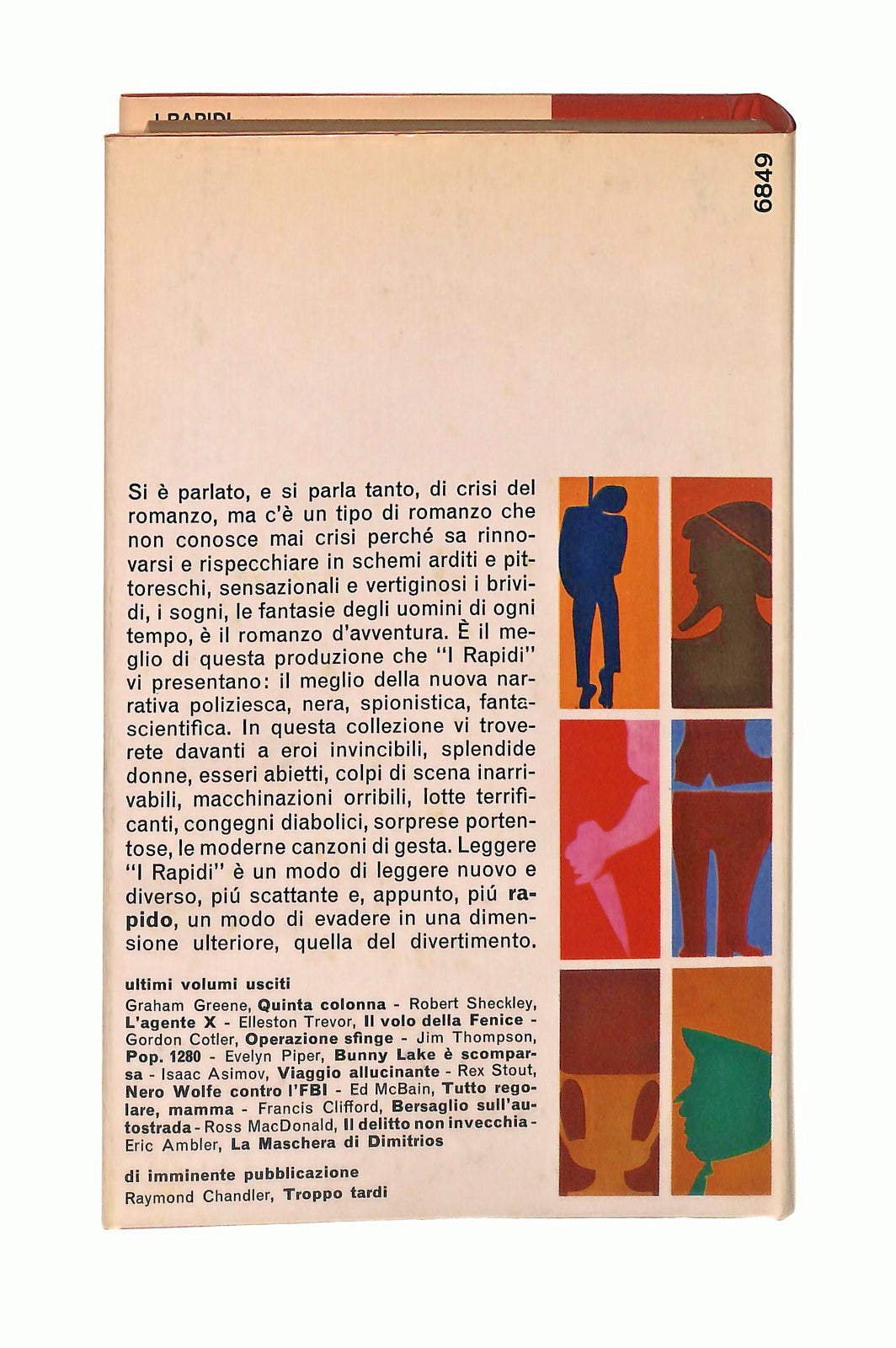 I RAPIDI

6849

Si è parlato, e si parla tanto, di crisi del romanzo, ma c'è un tipo di romanzo che non conosce mai crisi perché sa rinnovarsi e rispecchiare in schemi arditi e pittoreschi, sensazionali e vertiginosi i brividi, i sogni, le fantasie degli uomini di ogni tempo, è il romanzo d'avventura. È il meglio di questa produzione che "I Rapidi" vi presentano: il meglio della nuova narrativa poliziesca, nera, spionistica, fantascientifica. In questa collezione vi troverete davanti a eroi invincibili, splendide donne, esseri abietti, colpi di scena inarrivabili, macchinazioni orribili, lotte terrificanti, congegni diabolici, sorprese portentose, le moderne canzoni di gesta. Leggere "I Rapidi" è un modo di leggere nuovo e diverso, piú scattante e, appunto, piú rapido, un modo di evadere in una dimensione ulteriore, quella del divertimento.

ultimi volumi usciti
Graham Greene, Quinta colonna - Robert Sheckley, L'agente X - Elleston Trevor, Il volo della Fenice - Gordon Cotler, Operazione sfinge - Jim Thompson, Pop. 1280 - Evelyn Piper, Bunny Lake è scomparsa - Isaac Asimov, Viaggio allucinante - Rex Stout, Nero Wolfe contro l'FBI - Ed McBain, Tutto regolare, mamma - Francis Clifford, Bersaglio sull'autostrada - Ross MacDonald, Il delitto non invecchia - Eric Ambler, La Maschera di Dimitrios

di imminente pubblicazione
Raymond Chandler, Troppo tardi